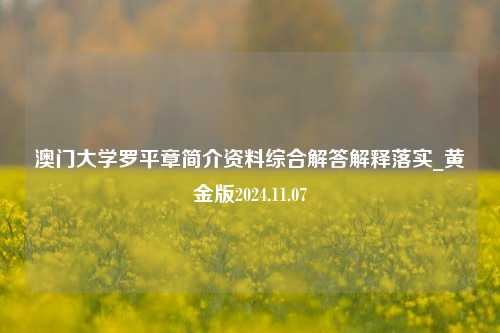 澳门大学罗平章简介资料综合解答解释落实_黄金版2024.11.07